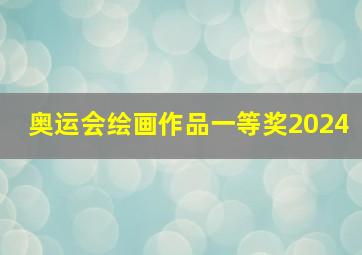 奥运会绘画作品一等奖2024